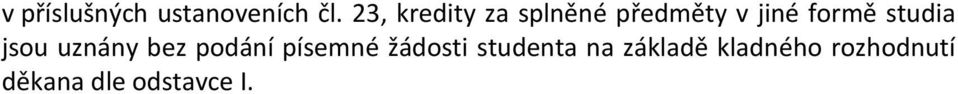 v příslušných ustanoveních čl. 23, kredity za splněné předměty v jiné formě studia jsou uznány bez podání písemné žádosti studenta na základě kladného rozhodnutí děkana dle odstavce I.